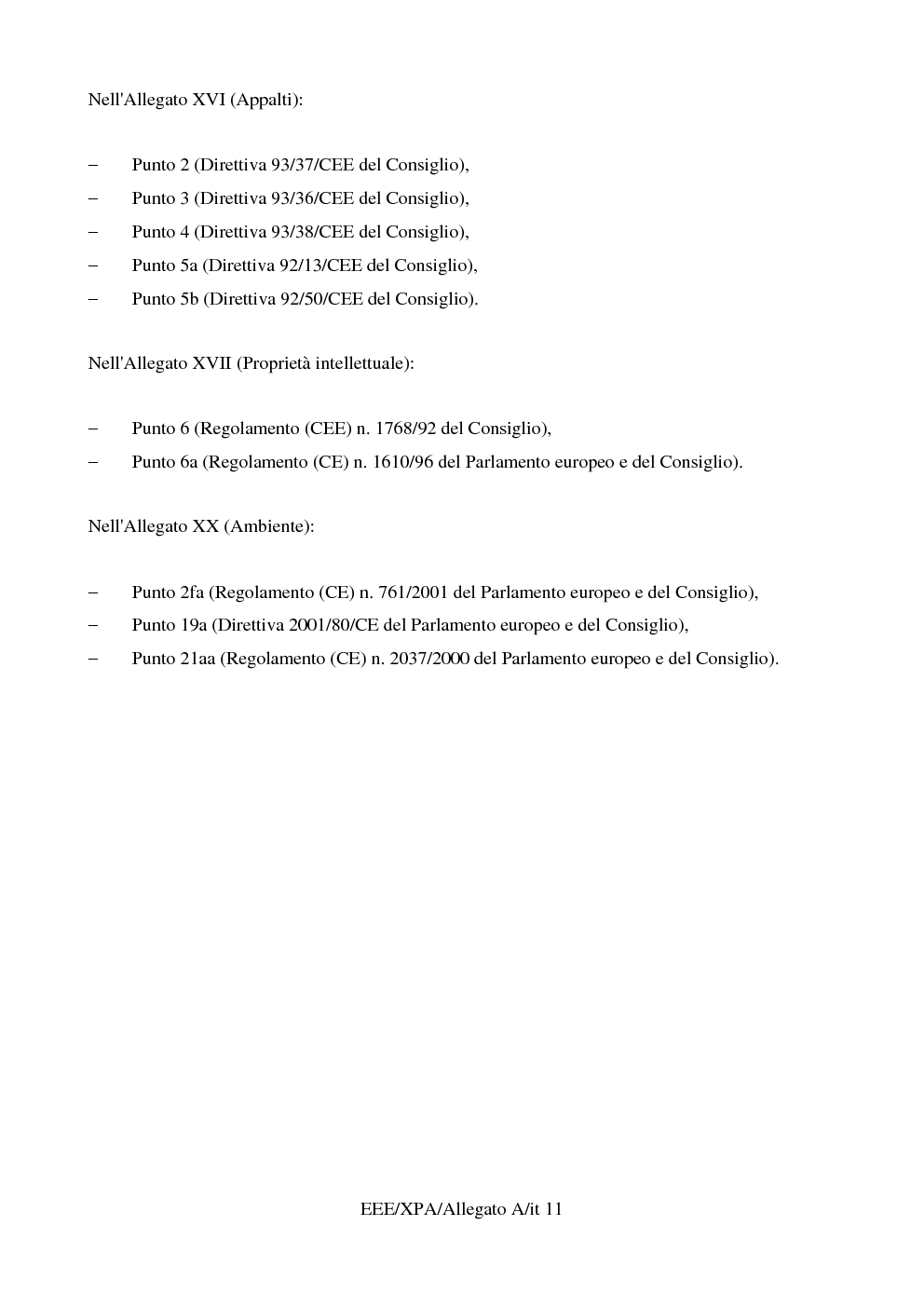 Nell'Allegato XVI (Appalti):

– Punto 2 (Direttiva 93/37/CEE del Consiglio),
– Punto 3 (Direttiva 93/36/CEE del Consiglio),
– Punto 4 (Direttiva 93/38/CEE del Consiglio),
– Punto 5a (Direttiva 92/13/CEE del Consiglio),
– Punto 5b (Direttiva 92/50/CEE del Consiglio).

Nell'Allegato XVII (Proprietà intellettuale):

– Punto 6 (Regolamento (CEE) n. 1768/92 del Consiglio),
– Punto 6a (Regolamento (CE) n. 1610/96 del Parlamento europeo e del Consiglio).

Nell'Allegato XX (Ambiente):

– Punto 2fa (Regolamento (CE) n. 761/2001 del Parlamento europeo e del Consiglio),
– Punto 19a (Direttiva 2001/80/CE del Parlamento europeo e del Consiglio),
– Punto 21aa (Regolamento (CE) n. 2037/2000 del Parlamento europeo e del Consiglio).

EEE/XPA/Allegato A/it 11